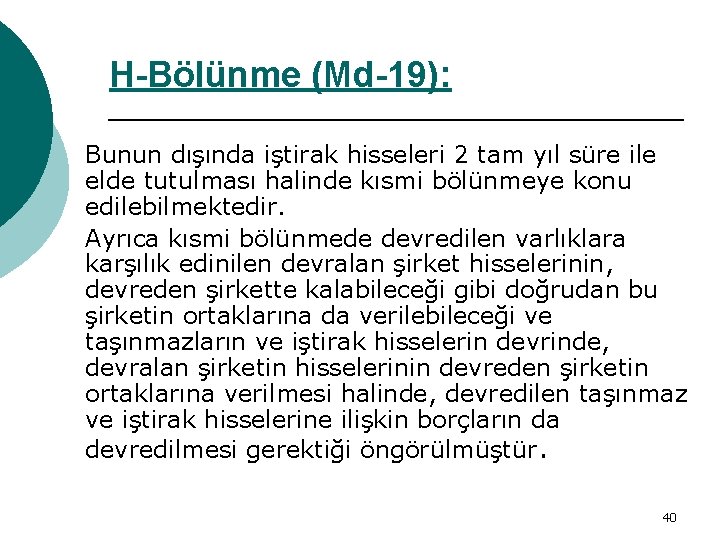 H-Bölünme (Md-19):

Bunun dışında iştirak hisseleri 2 tam yıl süre ile elde tutulması halinde kısmi bölünmeye konu edilebilmektedir.

Ayrıca kısmi bölünmede devredilen varlıklara karşılık edinilen devralan şirket hisselerinin, devreden şirkette kalabileceği gibi doğrudan bu şirketin ortaklarına da verilebileceği ve taşınmazların ve iştirak hisselerin devrinde, devralan şirketin hisselerinin devreden şirketin ortaklarına verilmesi halinde, devredilen taşınmaz ve iştirak hisselerine ilişkin borçların da devredilmesi gerektiği öngörülmüştür.

40